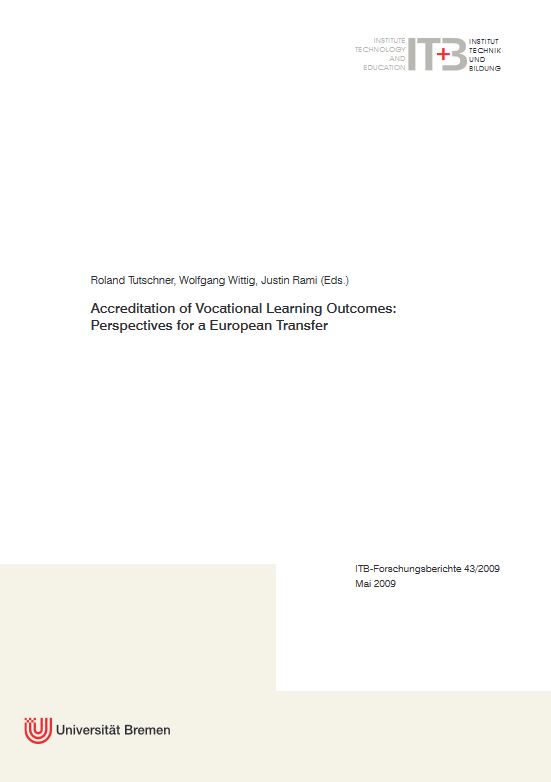 INSTITUTE TECHNOLOGY AND EDUCATION ITB INSTITUT TECHNIK UND BILDUNG

Roland Tutschner, Wolfgang Wittig, Justin Rami (Eds.)

Accreditation of Vocational Learning Outcomes: Perspectives for a European Transfer

ITB-Forschungsberichte 43/2009
Mai 2009

Universität Bremen